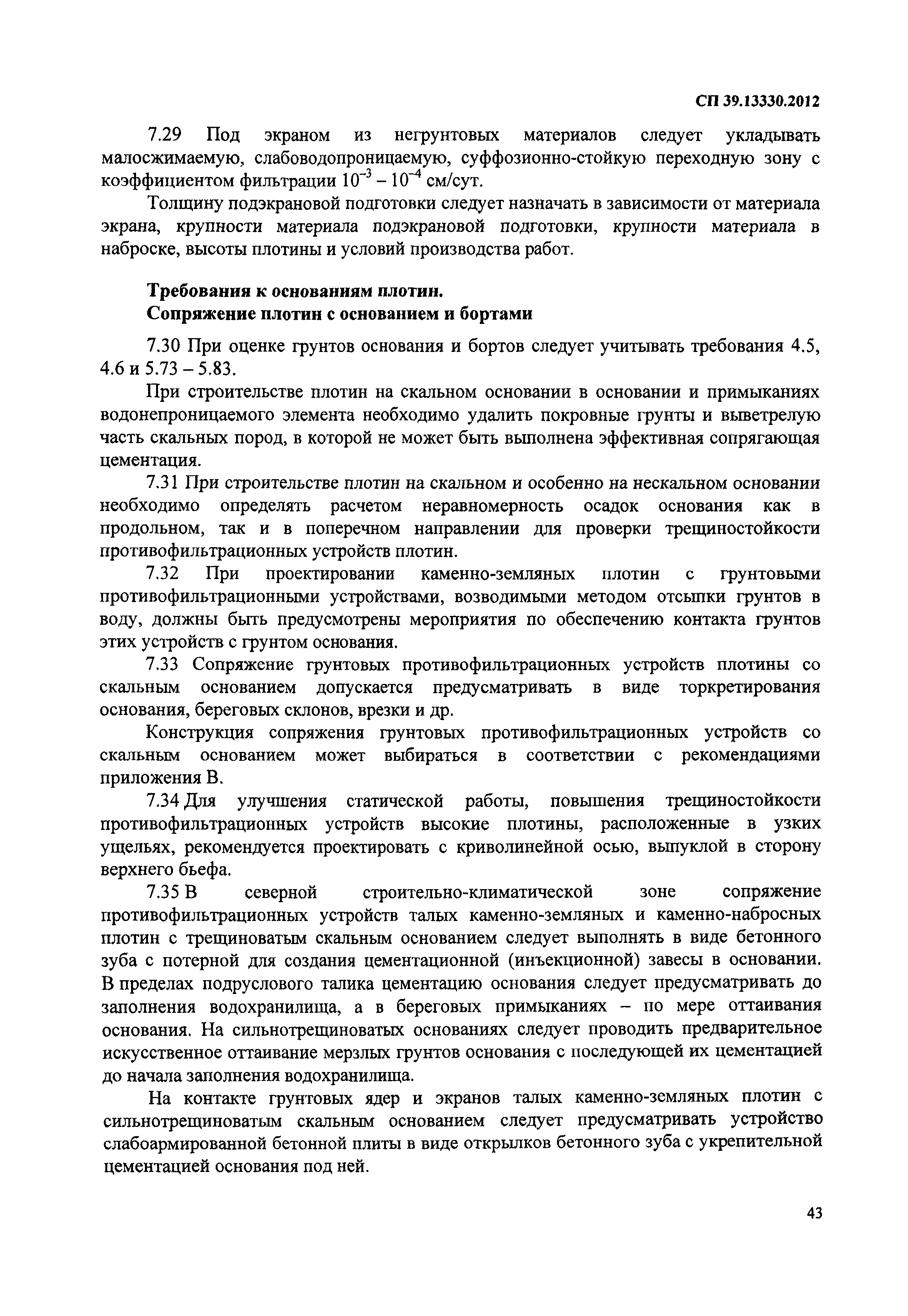 СП 39.13330.2012

7.29 Под экраном из негрунтовых материалов следует укладывать малосжимаемую, слабоводопроницаемую, суффозионно-стойкую переходную зону с коэффициентом фильтрации $10^{-3} - 10^{-4}$ см/сут.

Толщину подэкрановой подготовки следует назначать в зависимости от материала экрана, крупности материала подэкрановой подготовки, крупности материала в наброске, высоты плотины и условий производства работ.

Требования к основаниям плотин.
Сопряжение плотин с основанием и бортами

7.30 При оценке грунтов основания и бортов следует учитывать требования 4.5, 4.6 и 5.73 – 5.83.

При строительстве плотин на скальном основании в основании и примыканиях водонепроницаемого элемента необходимо удалить покровные грунты и выветрелую часть скальных пород, в которой не может быть выполнена эффективная сопрягающая цементация.

7.31 При строительстве плотин на скальном и особенно на нескальном основании необходимо определять расчетом неравномерность осадок основания как в продольном, так и в поперечном направлении для проверки трещиностойкости противофильтрационных устройств плотин.

7.32 При проектировании каменно-земляных плотин с грунтовыми противофильтрационными устройствами, возводимыми методом отсыпки грунтов в воду, должны быть предусмотрены мероприятия по обеспечению контакта грунтов этих устройств с грунтом основания.

7.33 Сопряжение грунтовых противофильтрационных устройств плотины со скальным основанием допускается предусматривать в виде торкретирования основания, береговых склонов, врезки и др.

Конструкция сопряжения грунтовых противофильтрационных устройств со скальным основанием может выбираться в соответствии с рекомендациями приложения В.

7.34 Для улучшения статической работы, повышения трещиностойкости противофильтрационных устройств высокие плотины, расположенные в узких ущельях, рекомендуется проектировать с криволинейной осью, выпуклой в сторону верхнего бьефа.

7.35 В северной строительно-климатической зоне сопряжение противофильтрационных устройств талых каменно-земляных и каменно-набросных плотин с трещиноватым скальным основанием следует выполнять в виде бетонного зуба с потерной для создания цементационной (инъекционной) завесы в основании. В пределах подруслового талика цементацию основания следует предусматривать до заполнения водохранилища, а в береговых примыканиях – по мере оттаивания основания. На сильнотрещиноватых основаниях следует проводить предварительное искусственное оттаивание мерзлых грунтов основания с последующей их цементацией до начала заполнения водохранилища.

На контакте грунтовых ядер и экранов талых каменно-земляных плотин с сильнотрещиноватым скальным основанием следует предусматривать устройство слабоармированной бетонной плиты в виде открылков бетонного зуба с укрепительной цементацией основания под ней.

43